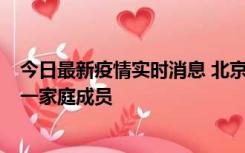 今日最新疫情实时消息 北京
一家庭成员